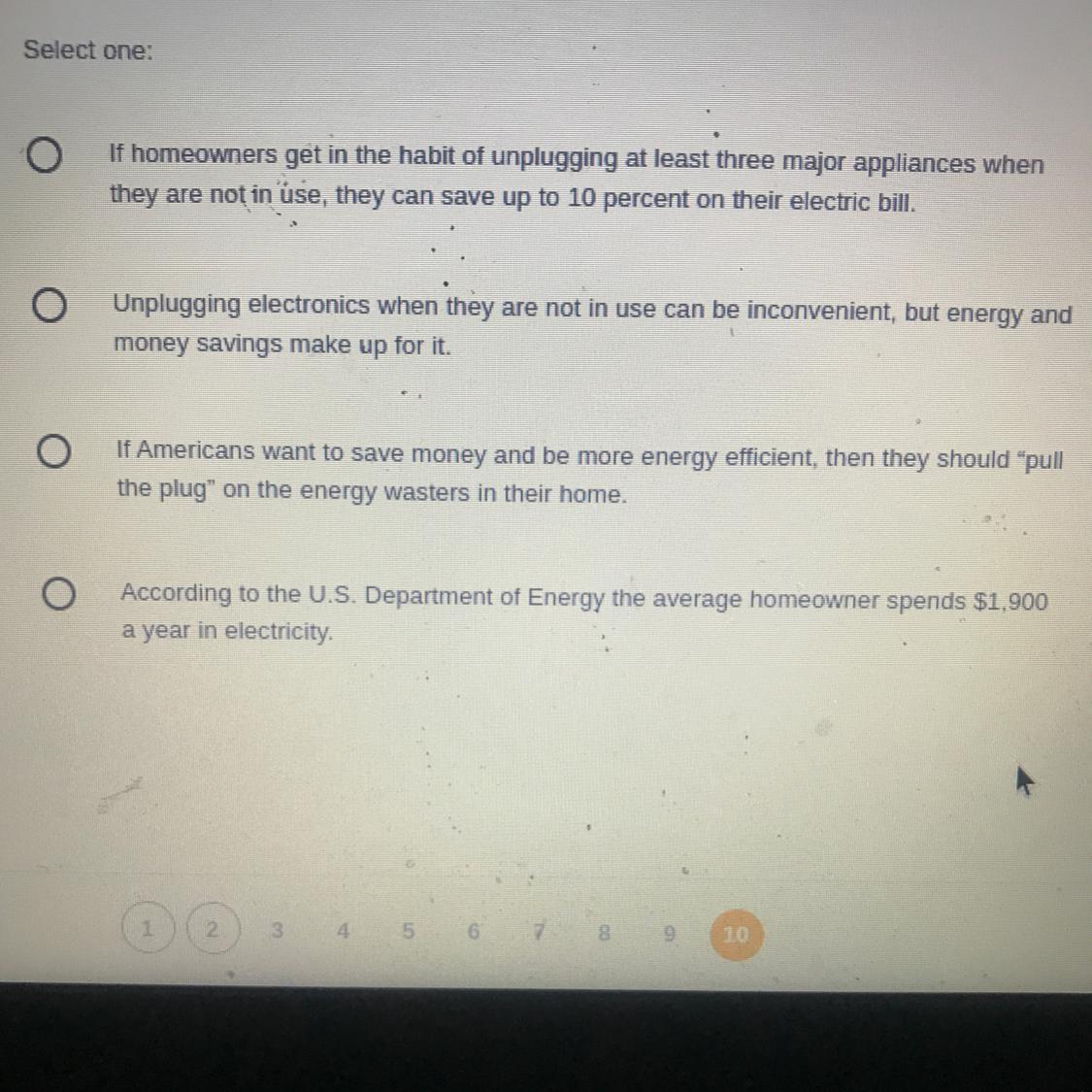 Select one:

If homeowners get in the habit of unplugging at least three major appliances when they are not in use, they can save up to 10 percent on their electric bill.

Unplugging electronics when they are not in use can be inconvenient, but energy and money savings make up for it.

If Americans want to save money and be more energy efficient, then they should "pull the plug" on the energy wasters in their home.

According to the U.S. Department of Energy the average homeowner spends $1,900 a year in electricity.

1 2 3 4 5 6 7 8 9 10